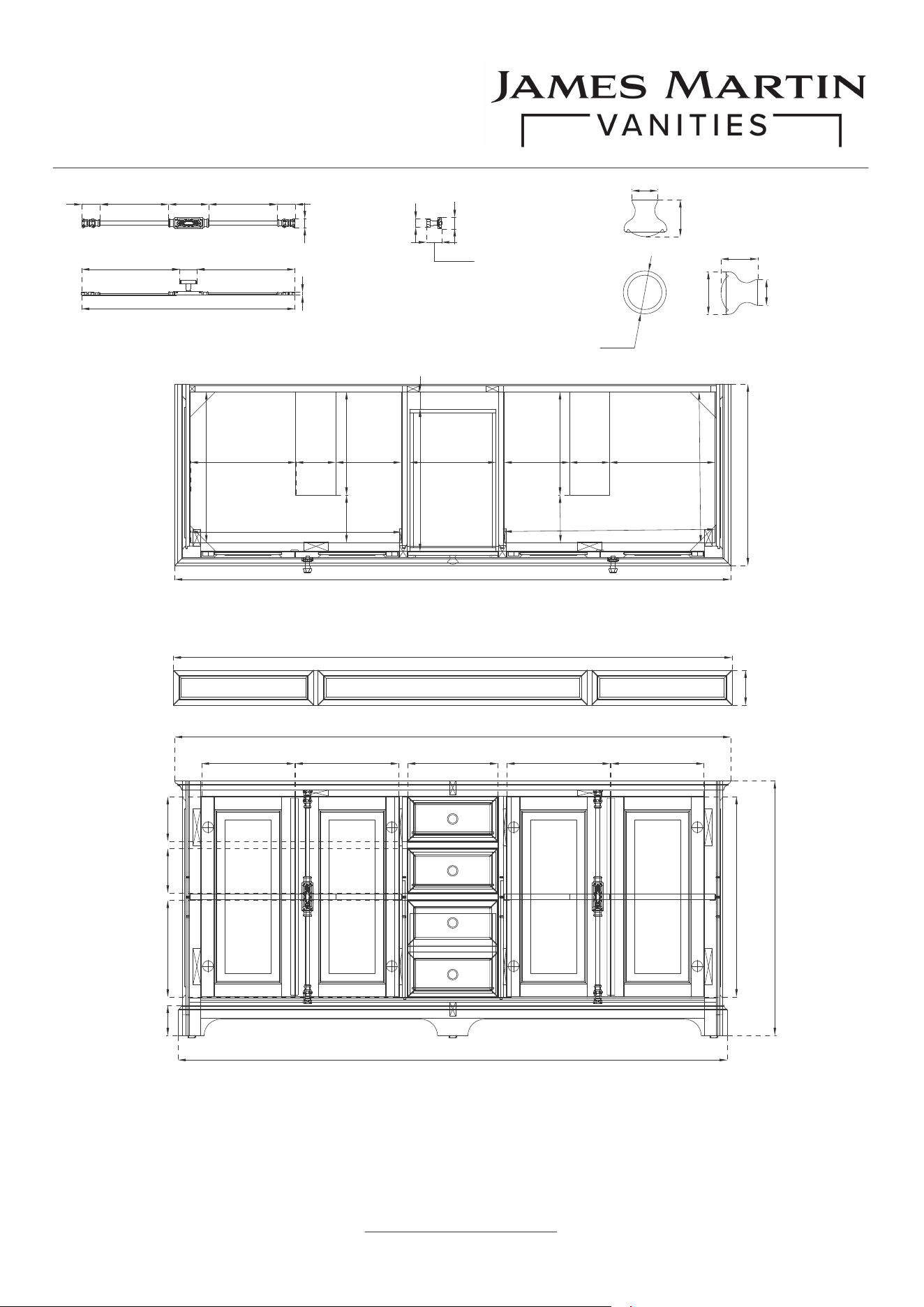 JAMES MARTIN
VANITIES